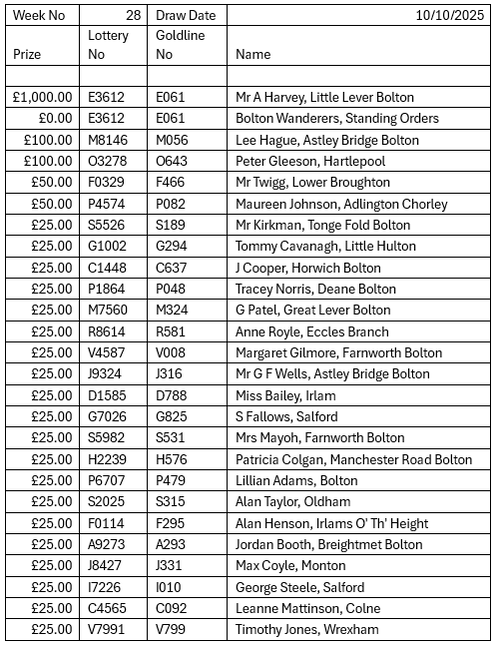 | Week No | 28 | Draw Date | 10/10/2025 |
|---|---|---|---|
| Prize | Lottery No | Goldline No | Name |
| | | | |
| £1,000.00 | E3612 | E061 | Mr A Harvey, Little Lever Bolton |
| £0.00 | E3612 | E061 | Bolton Wanderers, Standing Orders |
| £100.00 | M8146 | M056 | Lee Hague, Astley Bridge Bolton |
| £100.00 | O3278 | O643 | Peter Gleeson, Hartlepool |
| £50.00 | F0329 | F466 | Mr Twigg, Lower Broughton |
| £50.00 | P4574 | P082 | Maureen Johnson, Adlington Chorley |
| £25.00 | S5526 | S189 | Mr Kirkman, Tonge Fold Bolton |
| £25.00 | G1002 | G294 | Tommy Cavanagh, Little Hulton |
| £25.00 | C1448 | C637 | J Cooper, Horwich Bolton |
| £25.00 | P1864 | P048 | Tracey Norris, Deane Bolton |
| £25.00 | M7560 | M324 | G Patel, Great Lever Bolton |
| £25.00 | R8614 | R581 | Anne Royle, Eccles Branch |
| £25.00 | V4587 | V008 | Margaret Gilmore, Farnworth Bolton |
| £25.00 | J9324 | J316 | Mr G F Wells, Astley Bridge Bolton |
| £25.00 | D1585 | D788 | Miss Bailey, Irlam |
| £25.00 | G7026 | G825 | S Fallows, Salford |
| £25.00 | S5982 | S531 | Mrs Mayoh, Farnworth Bolton |
| £25.00 | H2239 | H576 | Patricia Colgan, Manchester Road Bolton |
| £25.00 | P6707 | P479 | Lillian Adams, Bolton |
| £25.00 | S2025 | S315 | Alan Taylor, Oldham |
| £25.00 | F0114 | F295 | Alan Henson, Irlams O' Th' Height |
| £25.00 | A9273 | A293 | Jordan Booth, Breightmet Bolton |
| £25.00 | J8427 | J331 | Max Coyle, Monton |
| £25.00 | I7226 | I010 | George Steele, Salford |
| £25.00 | C4565 | C092 | Leanne Mattinson, Colne |
| £25.00 | V7991 | V799 | Timothy Jones, Wrexham |